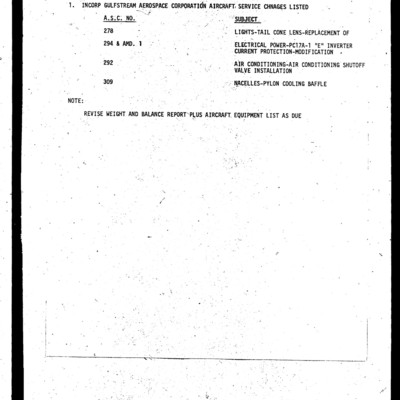 1. INCORP GULFSTREAM AEROSPACE CORPORATION AIRCRAFT SERVICE CHNAGES LISTED

| A.S.C. NO. | SUBJECT |
|---|---|
| 278 | LIGHTS-TAIL CONE LENS-REPLACEMENT OF |
| 294 & AMD. 1 | ELECTRICAL POWER-PC17A-1 "E" INVERTER CURRENT PROTECTION-MODIFICATION |
| 292 | AIR CONDITIONING-AIR CONDITIONING SHUTOFF VALVE INSTALLATION |
| 309 | NACELLES-PYLON COOLING BAFFLE |

NOTE:

REVISE WEIGHT AND BALANCE REPORT PLUS AIRCRAFT EQUIPMENT LIST AS DUE